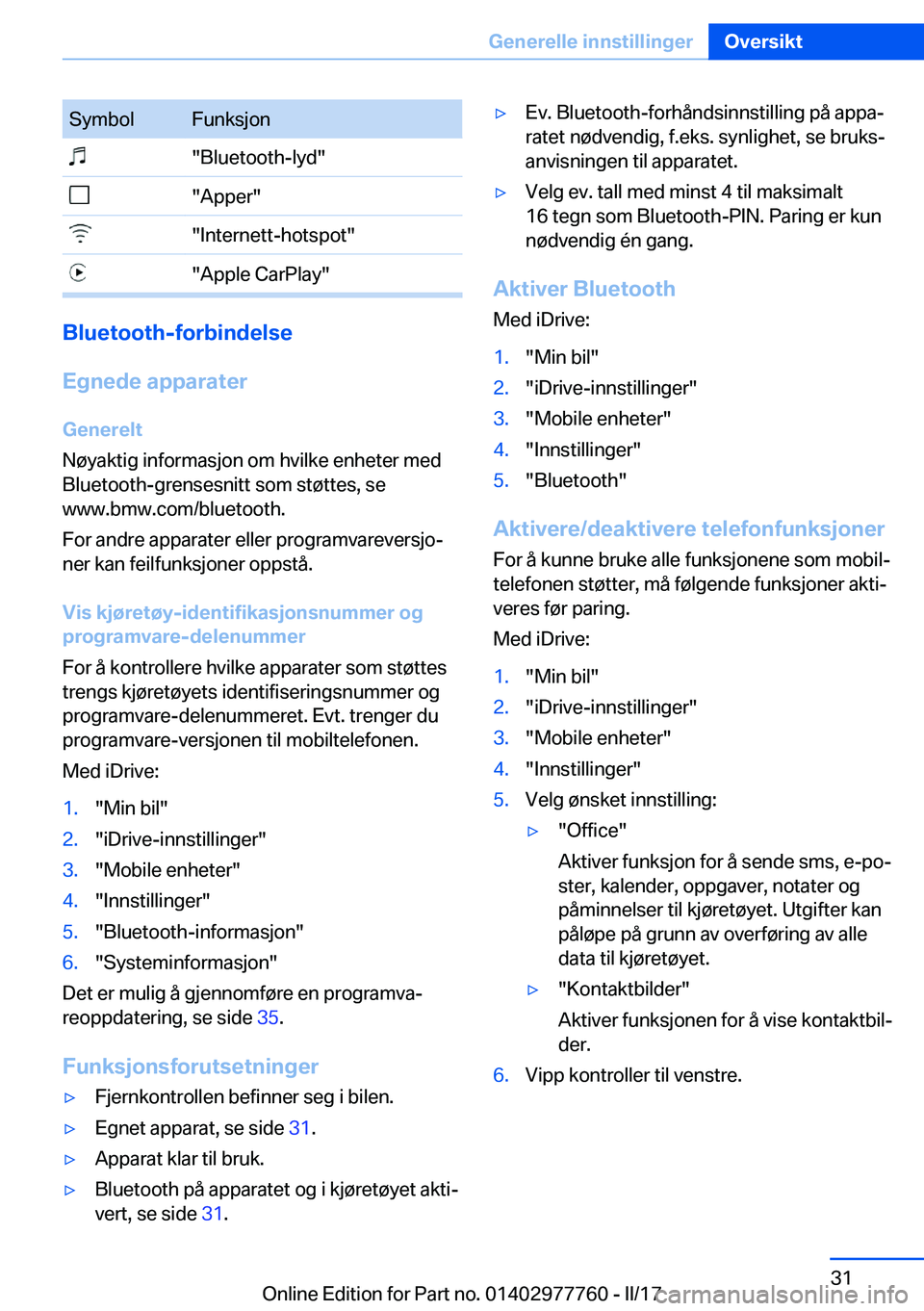 Generelle innstillinger Oversikt

| Symbol | Funksjon |
|---|---|
| | "Bluetooth-lyd" |
| | "Apper" |
| | "Internett-hotspot" |
| | "Apple CarPlay" |

Bluetooth-forbindelse

Egnede apparater

Generelt

Nøyaktig informasjon om hvilke enheter med Bluetooth-grensesnitt som støttes, se www.bmw.com/bluetooth.

For andre apparater eller programvareversjoner kan feilfunksjoner oppstå.

Vis kjøretøy-identifikasjonsnummer og programvare-delenummer

For å kontrollere hvilke apparater som støttes trengs kjøretøyets identifiseringsnummer og programvare-delenummeret. Evt. trenger du programvare-versjonen til mobiltelefonen.

Med iDrive:

1. "Min bil"
2. "iDrive-innstillinger"
3. "Mobile enheter"
4. "Innstillinger"
5. "Bluetooth-informasjon"
6. "Systeminformasjon"

Det er mulig å gjennomføre en programvareoppdatering, se side 35.

Funksjonsforutsetninger

▷ Fjernkontrollen befinner seg i bilen.
▷ Egnet apparat, se side 31.
▷ Apparat klar til bruk.
▷ Bluetooth på apparatet og i kjøretøyet aktivert, se side 31.
▷ Ev. Bluetooth-forhåndsinnstilling på apparatet nødvendig, f.eks. synlighet, se bruksanvisningen til apparatet.
▷ Velg ev. tall med minst 4 til maksimalt 16 tegn som Bluetooth-PIN. Paring er kun nødvendig én gang.

Aktiver Bluetooth

Med iDrive:

1. "Min bil"
2. "iDrive-innstillinger"
3. "Mobile enheter"
4. "Innstillinger"
5. "Bluetooth"

Aktivere/deaktivere telefonfunksjoner

For å kunne bruke alle funksjonene som mobiltelefonen støtter, må følgende funksjoner aktiveres før paring.

Med iDrive:

1. "Min bil"
2. "iDrive-innstillinger"
3. "Mobile enheter"
4. "Innstillinger"
5. Velg ønsket innstilling:
▷ "Office"
Aktiver funksjon for å sende sms, e-poster, kalender, oppgaver, notater og påminnelser til kjøretøyet. Utgifter kan påløpe på grunn av overføring av alle data til kjøretøyet.
▷ "Kontaktbilder"
Aktiver funksjonen for å vise kontaktbilder.
6. Vipp kontroller til venstre.

31

Online Edition for Part no. 01402977760 - II/17 carmanualsonline.info